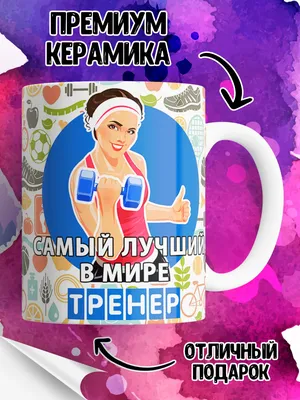 ПРЕМИУМ КЕРАМИКА

САМЫЙ ЛУЧШИЙ В МИРЕ ТРЕНЕР

ОТЛИЧНЫЙ ПОДАРОК